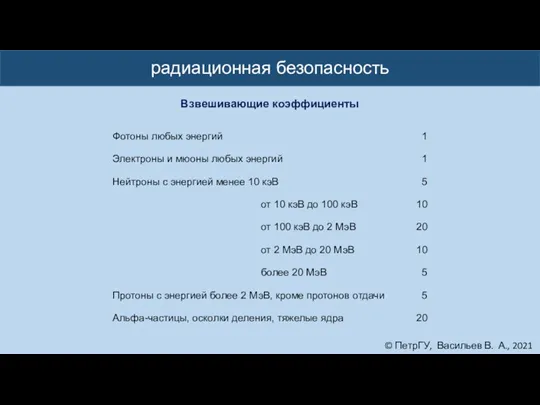 радиационная безопасность

Взвешивающие коэффициенты

| | |
|---|---|
| Фотоны любых энергий | 1 |
| Электроны и мюоны любых энергий | 1 |
| Нейтроны с энергией менее 10 кэВ | 5 |
| от 10 кэВ до 100 кэВ | 10 |
| от 100 кэВ до 2 МэВ | 20 |
| от 2 МэВ до 20 МэВ | 10 |
| более 20 МэВ | 5 |
| Протоны с энергией более 2 МэВ, кроме протонов отдачи | 5 |
| Альфа-частицы, осколки деления, тяжелые ядра | 20 |

© ПетрГУ, Васильев В. А., 2021